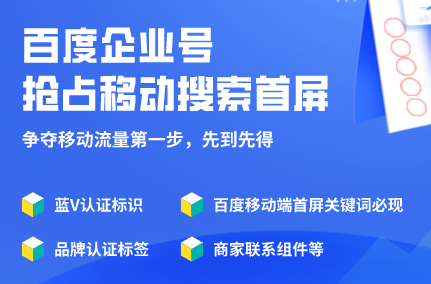 百度企业号
抢占移动搜索首屏

争夺移动流量第一步，先到先得

蓝V认证标识

百度移动端首屏关键词必现

品牌认证标签

商家联系组件等